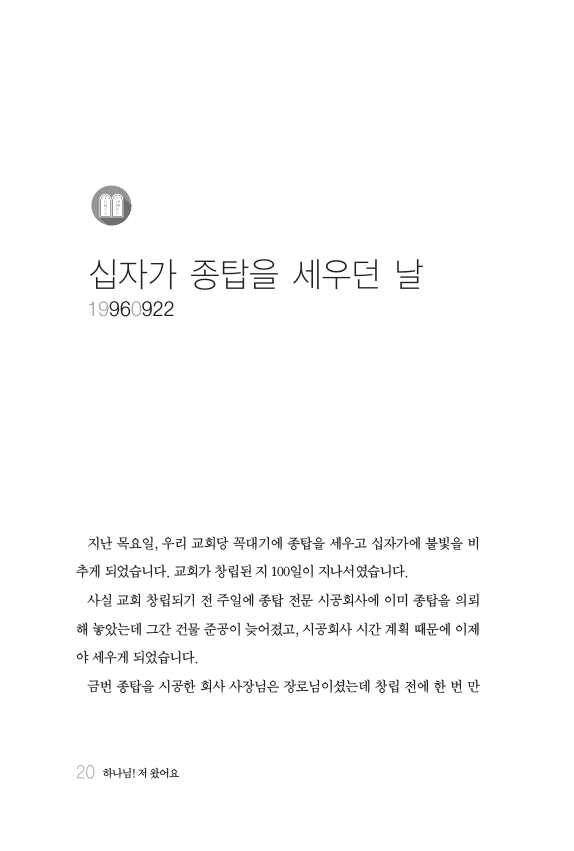 십자가 종탑을 세우던 날

19960922

지난 목요일, 우리 교회당 꼭대기에 종탑을 세우고 십자가에 불빛을 비추게 되었습니다. 교회가 창립된 지 100일이 지나서였습니다.

사실 교회 창립되기 전 주일에 종탑 전문 시공회사에 이미 종탑을 의뢰해 놓았는데 그간 건물 준공이 늦어졌고, 시공회사 시간 계획 때문에 이제야 세우게 되었습니다.

금번 종탑을 시공한 회사 사장님은 장로님이셨는데 창립 전에 한 번 만

20 하나님! 저 왔어요